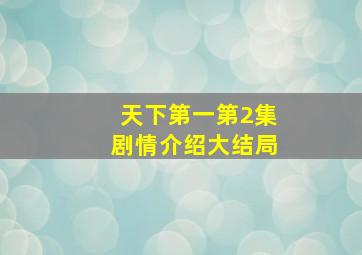 天下第一第2集
剧情介绍大结局